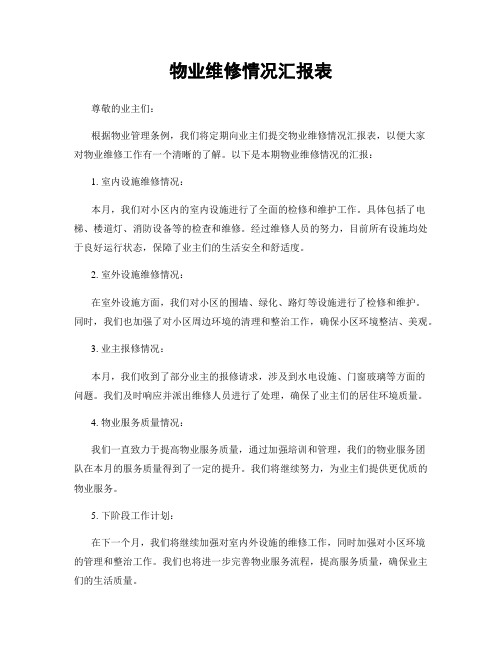 物业维修情况汇报表

尊敬的业主们：

根据物业管理条例，我们将定期向业主们提交物业维修情况汇报表，以便大家对物业维修工作有一个清晰的了解。以下是本期物业维修情况的汇报：

1. 室内设施维修情况：

本月，我们对小区内的室内设施进行了全面的检修和维护工作。具体包括了电梯、楼道灯、消防设备等的检查和维修。经过维修人员的努力，目前所有设施均处于良好运行状态，保障了业主们的生活安全和舒适度。

2. 室外设施维修情况：

在室外设施方面，我们对小区的围墙、绿化、路灯等设施进行了检修和维护。同时，我们也加强了对小区周边环境的清理和整治工作，确保小区环境整洁、美观。

3. 业主报修情况：

本月，我们收到了部分业主的报修请求，涉及到水电设施、门窗玻璃等方面的问题。我们及时响应并派出维修人员进行了处理，确保了业主们的居住环境质量。

4. 物业服务质量情况：

我们一直致力于提高物业服务质量，通过加强培训和管理，我们的物业服务团队在本月的服务质量得到了一定的提升。我们将继续努力，为业主们提供更优质的物业服务。

5. 下阶段工作计划：

在下一个月，我们将继续加强对室内外设施的维修工作，同时加强对小区环境的管理和整治工作。我们也将进一步完善物业服务流程，提高服务质量，确保业主们的生活质量。